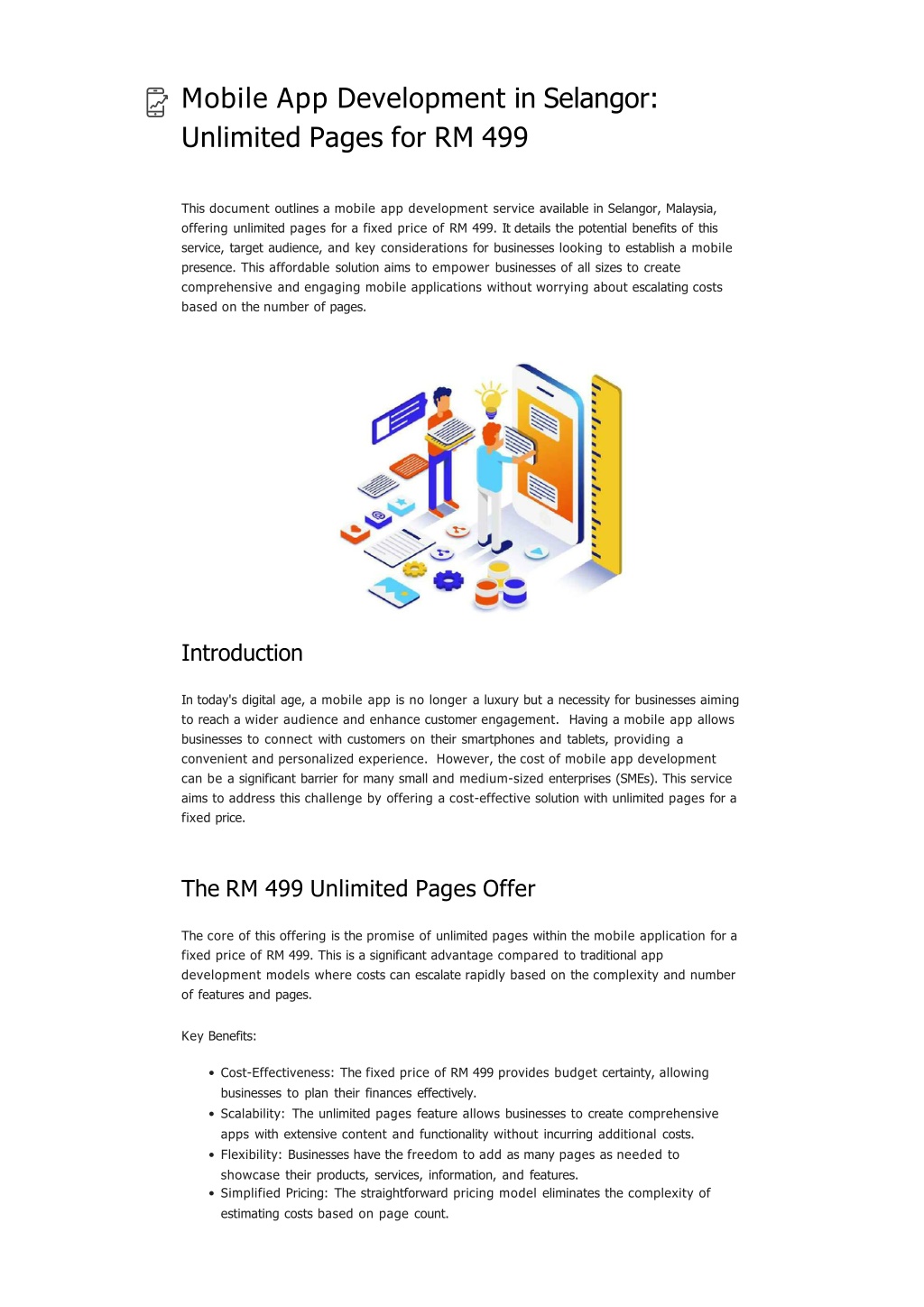 Mobile App Development in Selangor: Unlimited Pages for RM 499

This document outlines a mobile app development service available in Selangor, Malaysia, offering unlimited pages for a fixed price of RM 499. It details the potential benefits of this service, target audience, and key considerations for businesses looking to establish a mobile presence. This affordable solution aims to empower businesses of all sizes to create comprehensive and engaging mobile applications without worrying about escalating costs based on the number of pages.

Introduction

In today's digital age, a mobile app is no longer a luxury but a necessity for businesses aiming to reach a wider audience and enhance customer engagement. Having a mobile app allows businesses to connect with customers on their smartphones and tablets, providing a convenient and personalized experience. However, the cost of mobile app development can be a significant barrier for many small and medium-sized enterprises (SMEs). This service aims to address this challenge by offering a cost-effective solution with unlimited pages for a fixed price.

The RM 499 Unlimited Pages Offer

The core of this offering is the promise of unlimited pages within the mobile application for a fixed price of RM 499. This is a significant advantage compared to traditional app development models where costs can escalate rapidly based on the complexity and number of features and pages.

Key Benefits:

• Cost-Effectiveness: The fixed price of RM 499 provides budget certainty, allowing businesses to plan their finances effectively.
• Scalability: The unlimited pages feature allows businesses to create comprehensive apps with extensive content and functionality without incurring additional costs.
• Flexibility: Businesses have the freedom to add as many pages as needed to showcase their products, services, information, and features.
• Simplified Pricing: The straightforward pricing model eliminates the complexity of estimating costs based on page count.